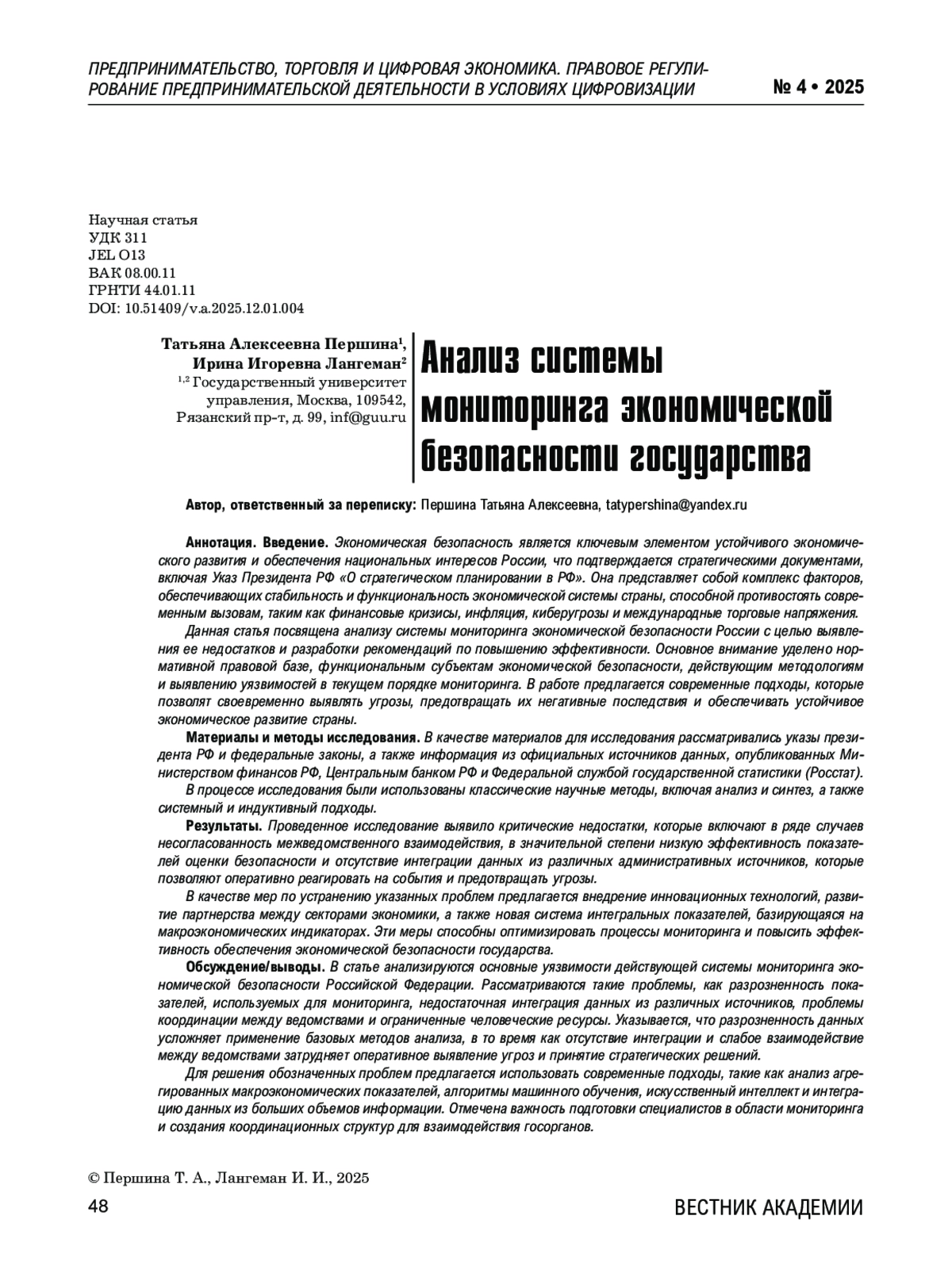 ПРЕДПРИНИМАТЕЛЬСТВО, ТОРГОВЛЯ И ЦИФРОВАЯ ЭКОНОМИКА. ПРАВОВОЕ РЕГУЛИРОВАНИЕ ПРЕДПРИНИМАТЕЛЬСКОЙ ДЕЯТЕЛЬНОСТИ В УСЛОВИЯХ ЦИФРОВИЗАЦИИ

№ 4 • 2025

Научная статья
УДК 311
JEL O13
ВАК 08.00.11
ГРНТИ 44.01.11
DOI: 10.51409/v.a.2025.12.01.004

Татьяна Алексеевна Першина$^1$,
Ирина Игоревна Лангеман$^2$
$^{1,2}$ Государственный университет управления, Москва, 109542, Рязанский пр-т, д. 99, inf@guu.ru

Анализ системы мониторинга экономической безопасности государства

Автор, ответственный за переписку: Першина Татьяна Алексеевна, tatypershina@yandex.ru

Аннотация. Введение. Экономическая безопасность является ключевым элементом устойчивого экономического развития и обеспечения национальных интересов России, что подтверждается стратегическими документами, включая Указ Президента РФ «О стратегическом планировании в РФ». Она представляет собой комплекс факторов, обеспечивающих стабильность и функциональность экономической системы страны, способной противостоять современным вызовам, таким как финансовые кризисы, инфляция, киберугрозы и международные торговые напряжения.

Данная статья посвящена анализу системы мониторинга экономической безопасности России с целью выявления ее недостатков и разработки рекомендаций по повышению эффективности. Основное внимание уделено нормативной правовой базе, функциональным субъектам экономической безопасности, действующим методологиям и выявлению уязвимостей в текущем порядке мониторинга. В работе предлагается современные подходы, которые позволят своевременно выявлять угрозы, предотвращать их негативные последствия и обеспечивать устойчивое экономическое развитие страны.

Материалы и методы исследования. В качестве материалов для исследования рассматривались указы президента РФ и федеральные законы, а также информация из официальных источников данных, опубликованных Министерством финансов РФ, Центральным банком РФ и Федеральной службой государственной статистики (Росстат).

В процессе исследования были использованы классические научные методы, включая анализ и синтез, а также системный и индуктивный подходы.

Результаты. Проведенное исследование выявило критические недостатки, которые включают в ряде случаев несогласованность межведомственного взаимодействия, в значительной степени низкую эффективность показателей оценки безопасности и отсутствие интеграции данных из различных административных источников, которые позволяют оперативно реагировать на события и предотвращать угрозы.

В качестве мер по устранению указанных проблем предлагается внедрение инновационных технологий, развитие партнерства между секторами экономики, а также новая система интегральных показателей, базирующаяся на макроэкономических индикаторах. Эти меры способны оптимизировать процессы мониторинга и повысить эффективность обеспечения экономической безопасности государства.

Обсуждение/выводы. В статье анализируются основные уязвимости действующей системы мониторинга экономической безопасности Российской Федерации. Рассматриваются такие проблемы, как разрозненность показателей, используемых для мониторинга, недостаточная интеграция данных из различных источников, проблемы координации между ведомствами и ограниченные человеческие ресурсы. Указывается, что разрозненность данных усложняет применение базовых методов анализа, в то время как отсутствие интеграции и слабое взаимодействие между ведомствами затрудняет оперативное выявление угроз и принятие стратегических решений.

Для решения обозначенных проблем предлагается использовать современные подходы, такие как анализ агрегированных макроэкономических показателей, алгоритмы машинного обучения, искусственный интеллект и интеграцию данных из больших объемов информации. Отмечена важность подготовки специалистов в области мониторинга и создания координационных структур для взаимодействия госорганов.

© Першина Т. А., Лангеман И. И., 2025

48

ВЕСТНИК АКАДЕМИИ